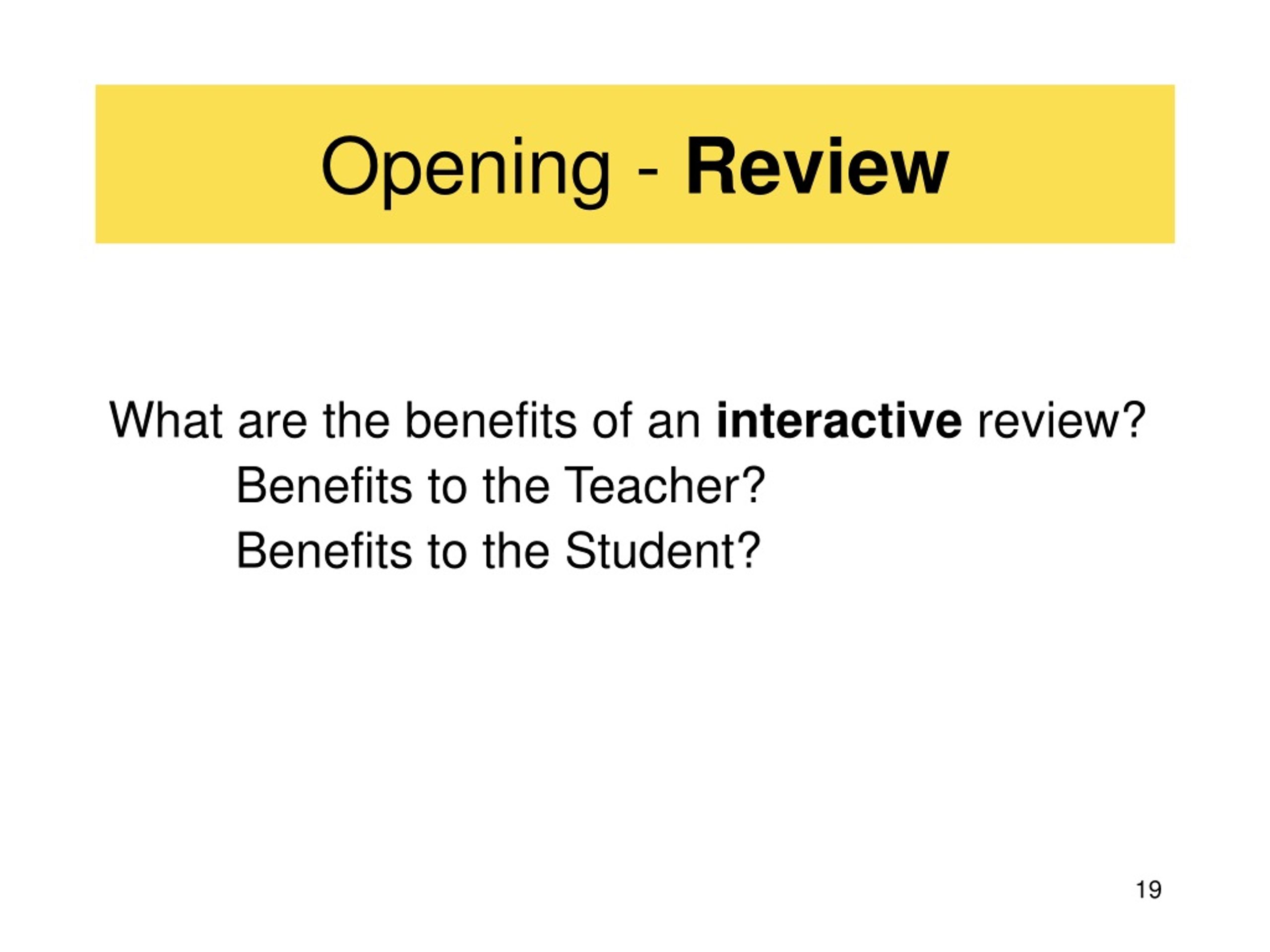 Opening - Review

What are the benefits of an interactive review?
Benefits to the Teacher?
Benefits to the Student?

19